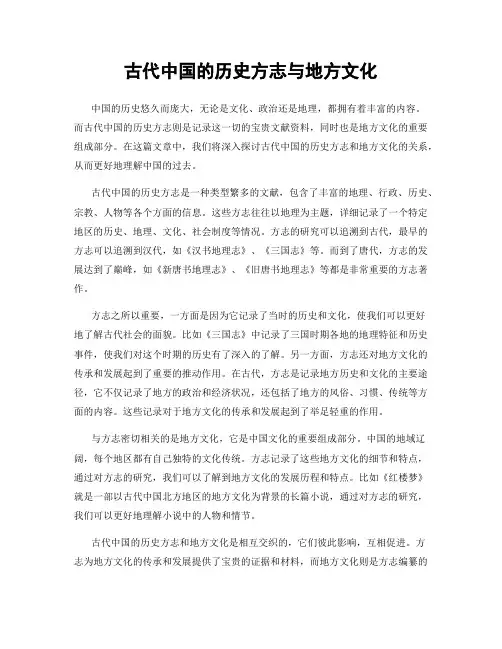 古代中国的历史方志与地方文化

中国的历史悠久而庞大，无论是文化、政治还是地理，都拥有着丰富的内容。而古代中国的历史方志则是记录这一切的宝贵文献资料，同时也是地方文化的重要组成部分。在这篇文章中，我们将深入探讨古代中国的历史方志和地方文化的关系，从而更好地理解中国的过去。

古代中国的历史方志是一种类型繁多的文献，包含了丰富的地理、行政、历史、宗教、人物等各个方面的信息。这些方志往往以地理为主题，详细记录了一个特定地区的历史、地理、文化、社会制度等情况。方志的研究可以追溯到古代，最早的方志可以追溯到汉代，如《汉书地理志》、《三国志》等。而到了唐代，方志的发展达到了巅峰，如《新唐书地理志》、《旧唐书地理志》等都是非常重要的方志著作。

方志之所以重要，一方面是因为它记录了当时的历史和文化，使我们可以更好地了解古代社会的面貌。比如《三国志》中记录了三国时期各地的地理特征和历史事件，使我们对这个时期的历史有了深入的了解。另一方面，方志还对地方文化的传承和发展起到了重要的推动作用。在古代，方志是记录地方历史和文化的主要途径，它不仅记录了地方的政治和经济状况，还包括了地方的风俗、习惯、传统等方面的内容。这些记录对于地方文化的传承和发展起到了举足轻重的作用。

与方志密切相关的是地方文化，它是中国文化的重要组成部分。中国的地域辽阔，每个地区都有自己独特的文化传统。方志记录了这些地方文化的细节和特点，通过对方志的研究，我们可以了解到地方文化的发展历程和特点。比如《红楼梦》就是一部以古代中国北方地区的地方文化为背景的长篇小说，通过对方志的研究，我们可以更好地理解小说中的人物和情节。

古代中国的历史方志和地方文化是相互交织的，它们彼此影响，互相促进。方志为地方文化的传承和发展提供了宝贵的证据和材料，而地方文化则是方志编纂的